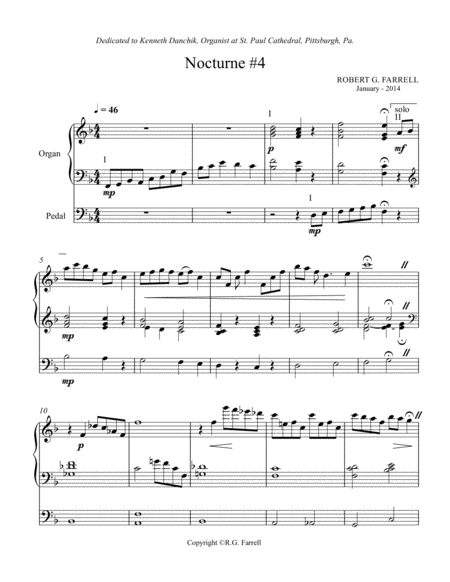 Dedicated to Kenneth Danchik, Organist at St. Paul Cathedral, Pittsburgh, Pa.

Nocturne #4

ROBERT G. FARRELL
January - 2014

♩ = 46

Organ

Pedal

I

mp

I

p

solo
II

mf

I

mp

5

mp

mp

10

p

Copyright ©R.G. Farrell